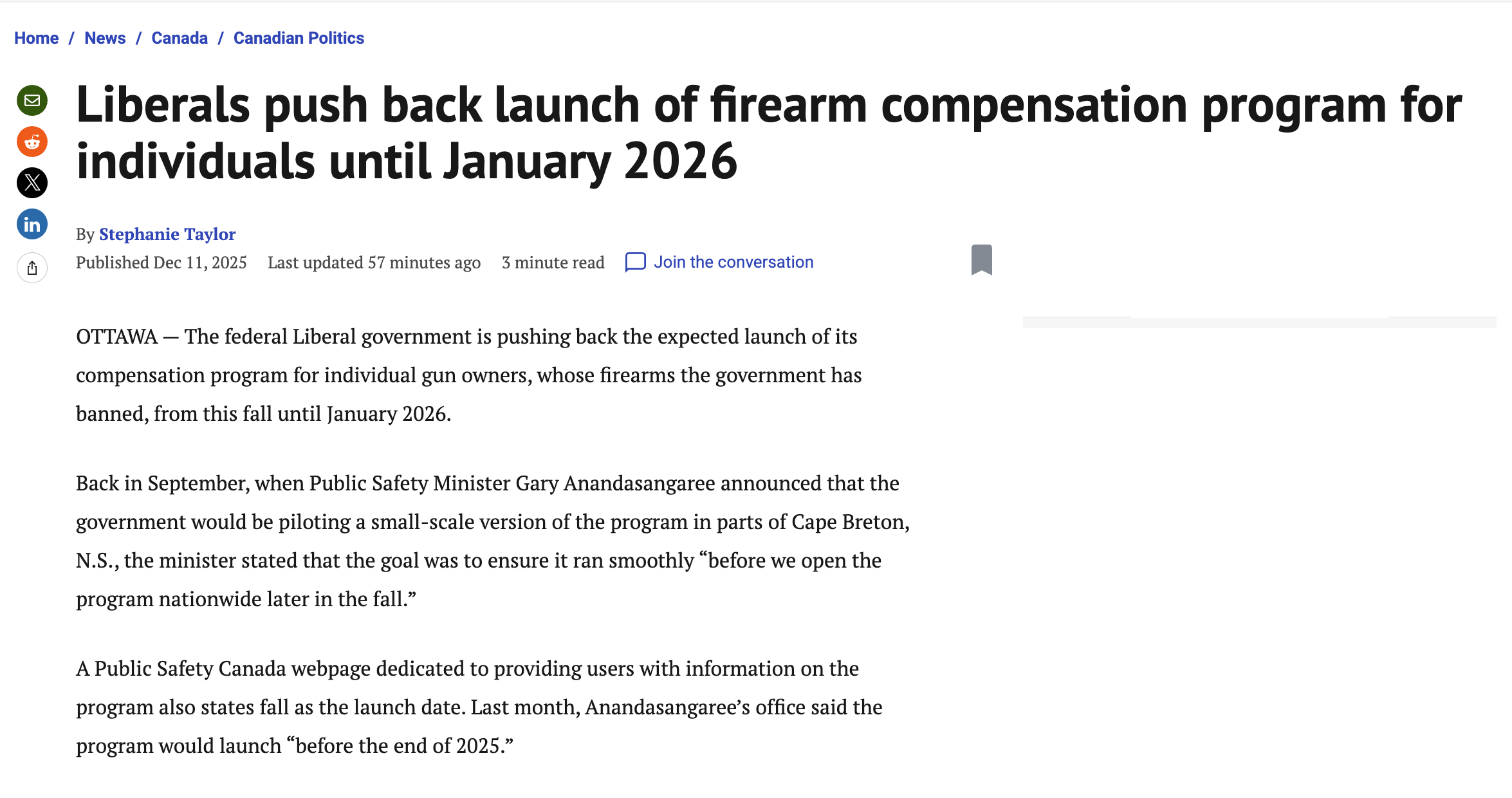 Home / News / Canada / Canadian Politics

Liberals push back launch of firearm compensation program for individuals until January 2026

By Stephanie Taylor
Published Dec 11, 2025 Last updated 57 minutes ago 3 minute read Join the conversation

OTTAWA — The federal Liberal government is pushing back the expected launch of its compensation program for individual gun owners, whose firearms the government has banned, from this fall until January 2026.

Back in September, when Public Safety Minister Gary Anandasangaree announced that the government would be piloting a small-scale version of the program in parts of Cape Breton, N.S., the minister stated that the goal was to ensure it ran smoothly “before we open the program nationwide later in the fall.”

A Public Safety Canada webpage dedicated to providing users with information on the program also states fall as the launch date. Last month, Anandasangaree’s office said the program would launch “before the end of 2025.”